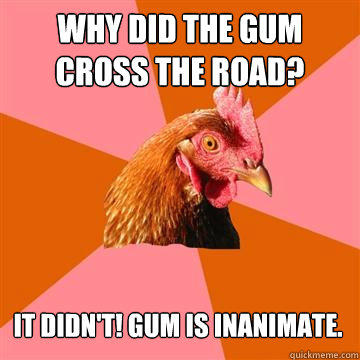 WHY DID THE GUM CROSS THE ROAD?

IT DIDN'T! GUM IS INANIMATE.

quickmeme.com